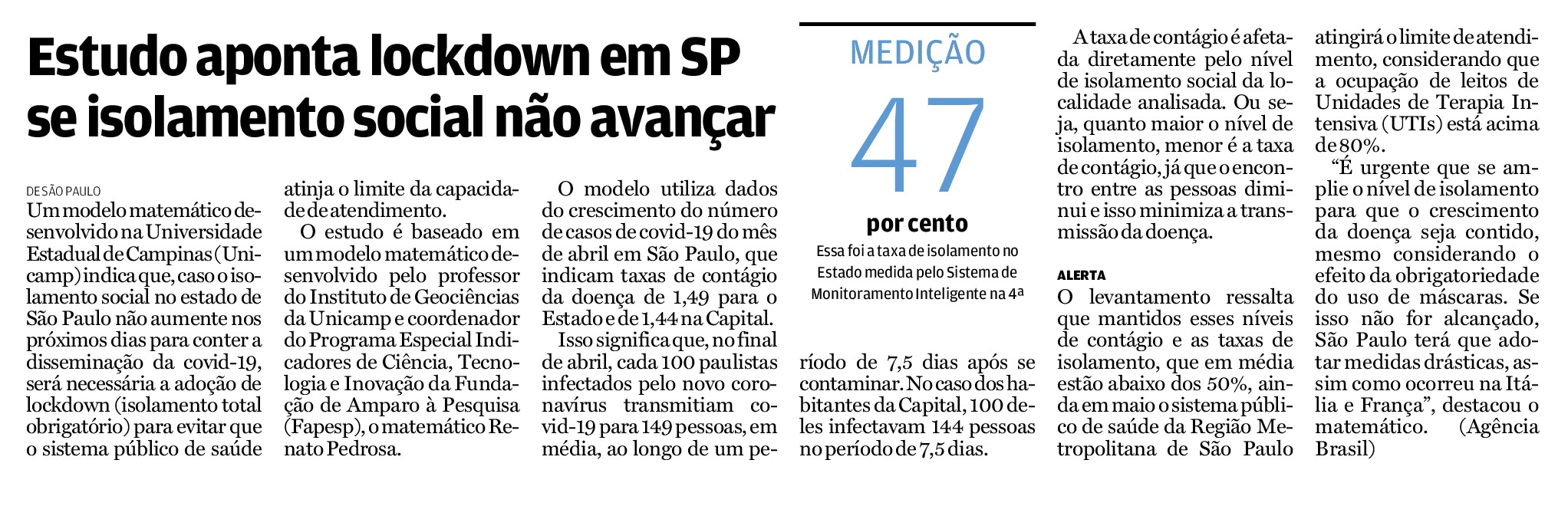 Estudo aponta lockdown em SP se isolamento social não avançar

DE SÃO PAULO

Um modelo matemático desenvolvido na Universidade Estadual de Campinas (Unicamp) indica que, caso o isolamento social no estado de São Paulo não aumente nos próximos dias para conter a disseminação da covid-19, será necessária a adoção de lockdown (isolamento total obrigatório) para evitar que o sistema público de saúde atinja o limite da capacidade de atendimento.

O estudo é baseado em um modelo matemático desenvolvido pelo professor do Instituto de Geociências da Unicamp e coordenador do Programa Especial Indicadores de Ciência, Tecnologia e Inovação da Fundação de Amparo à Pesquisa (Fapesp), o matemático Renato Pedrosa.

O modelo utiliza dados do crescimento do número de casos de covid-19 do mês de abril em São Paulo, que indicam taxas de contágio da doença de 1,49 para o Estado e de 1,44 na Capital.

Isso significa que, no final de abril, cada 100 paulistas infectados pelo novo coronavírus transmitiam covid-19 para 149 pessoas, em média, ao longo de um período de 7,5 dias após se contaminar. No caso dos habitantes da Capital, 100 deles infectavam 144 pessoas no período de 7,5 dias.

MEDIÇÃO

47

por cento

Essa foi a taxa de isolamento no Estado medida pelo Sistema de Monitoramento Inteligente na 4ª

A taxa de contágio é afetada diretamente pelo nível de isolamento social da localidade analisada. Ou seja, quanto maior o nível de isolamento, menor é a taxa de contágio, já que o encontro entre as pessoas diminui e isso minimiza a transmissão da doença.

ALERTA

O levantamento ressalta que mantidos esses níveis de contágio e as taxas de isolamento, que em média estão abaixo dos 50%, ainda em maio o sistema público de saúde da Região Metropolitana de São Paulo atingirá o limite de atendimento, considerando que a ocupação de leitos de Unidades de Terapia Intensiva (UTIs) está acima de 80%.

"É urgente que se amplie o nível de isolamento para que o crescimento da doença seja contido, mesmo considerando o efeito da obrigatoriedade do uso de máscaras. Se isso não for alcançado, São Paulo terá que adotar medidas drásticas, assim como ocorreu na Itália e França", destacou o matemático. (Agência Brasil)